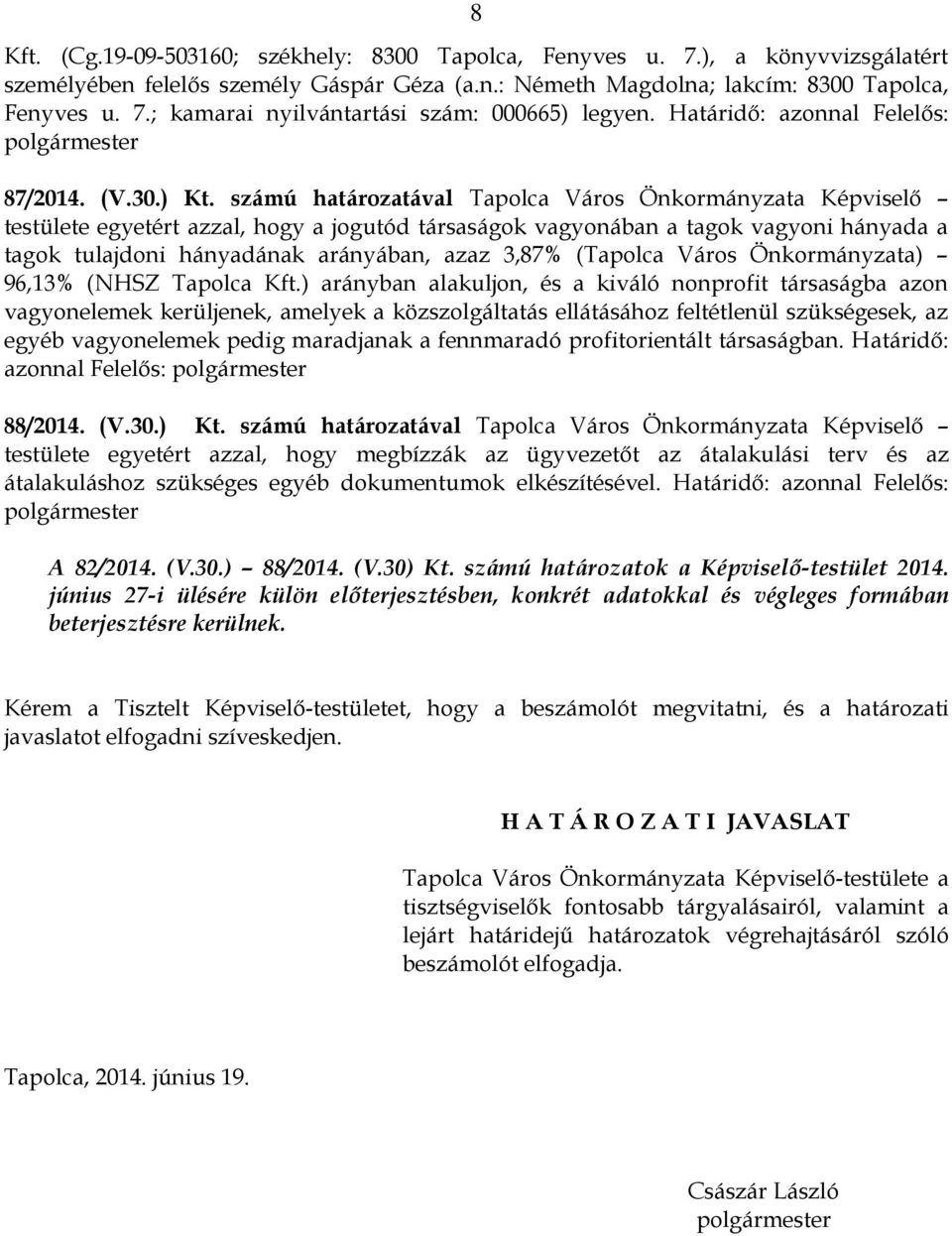 8

Kft. (Cg.19-09-503160; székhely: 8300 Tapolca, Fenyves u. 7.), a könyvvizsgálatért személyében felelős személy Gáspár Géza (a.n.: Németh Magdolna; lakcím: 8300 Tapolca, Fenyves u. 7.; kamarai nyilvántartási szám: 000665) legyen. Határidő: azonnal Felelős: polgármester

87/2014. (V.30.) Kt. számú határozatával Tapolca Város Önkormányzata Képviselő – testülete egyetért azzal, hogy a jogutód társaságok vagyonában a tagok vagyoni hányada a tagok tulajdoni hányadának arányában, azaz 3,87% (Tapolca Város Önkormányzata) – 96,13% (NHSZ Tapolca Kft.) arányban alakuljon, és a kiváló nonprofit társaságba azon vagyonelemek kerüljenek, amelyek a közszolgáltatás ellátásához feltétlenül szükségesek, az egyéb vagyonelemek pedig maradjanak a fennmaradó profitorientált társaságban. Határidő: azonnal Felelős: polgármester

88/2014. (V.30.) Kt. számú határozatával Tapolca Város Önkormányzata Képviselő – testülete egyetért azzal, hogy megbízzák az ügyvezetőt az átalakulási terv és az átalakuláshoz szükséges egyéb dokumentumok elkészítésével. Határidő: azonnal Felelős: polgármester

A 82/2014. (V.30.) – 88/2014. (V.30) Kt. számú határozatok a Képviselő-testület 2014. június 27-i ülésére külön előterjesztésben, konkrét adatokkal és végleges formában beterjesztésre kerülnek.

Kérem a Tisztelt Képviselő-testületet, hogy a beszámolót megvitatni, és a határozati javaslatot elfogadni szíveskedjen.

H A T Á R O Z A T I JAVASLAT

Tapolca Város Önkormányzata Képviselő-testülete a tisztségviselők fontosabb tárgyalásairól, valamint a lejárt határidejű határozatok végrehajtásáról szóló beszámolót elfogadja.

Tapolca, 2014. június 19.

Császár László
polgármester